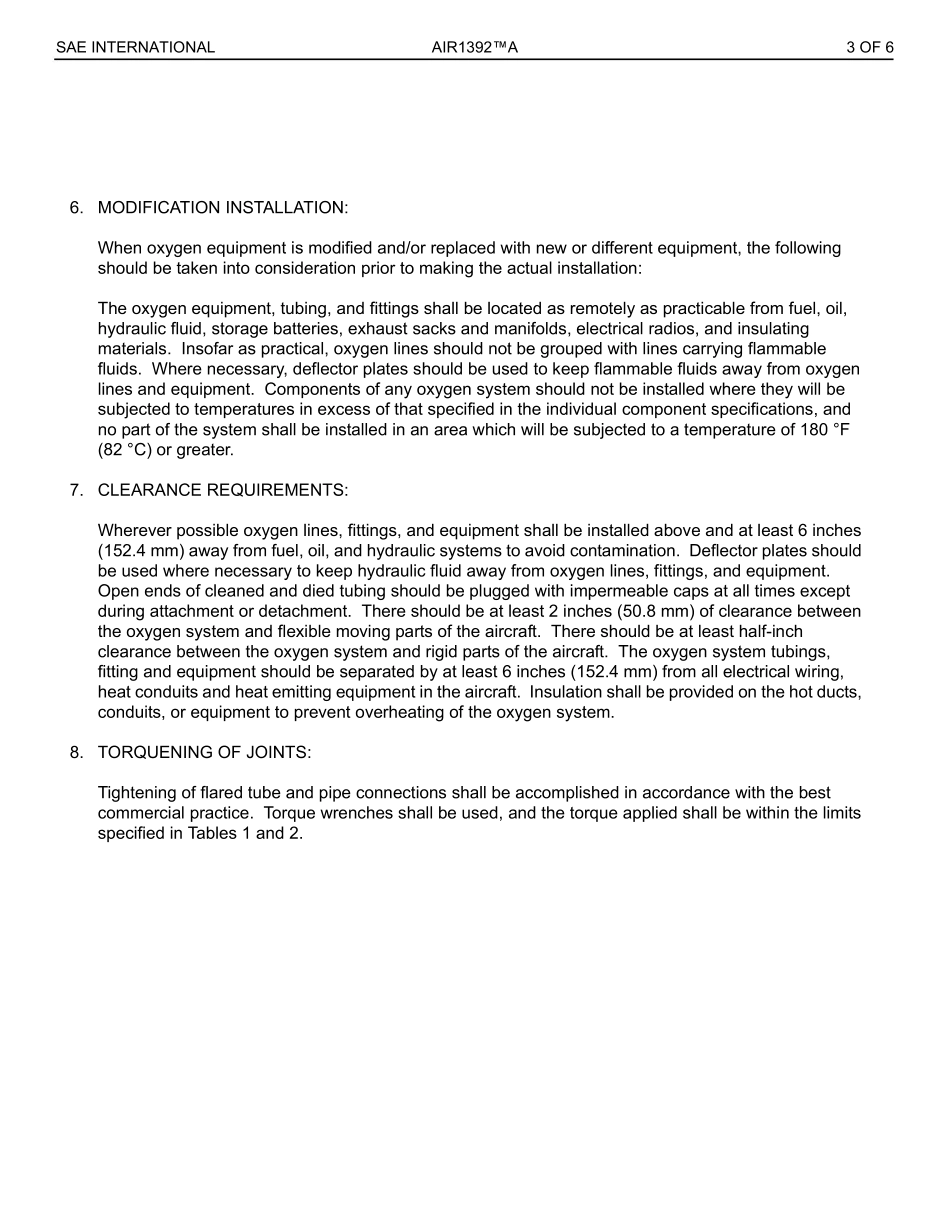 SAE INTERNATIONAL AIR1392™A 3 OF 6

6. MODIFICATION INSTALLATION:

When oxygen equipment is modified and/or replaced with new or different equipment, the following should be taken into consideration prior to making the actual installation:

The oxygen equipment, tubing, and fittings shall be located as remotely as practicable from fuel, oil, hydraulic fluid, storage batteries, exhaust sacks and manifolds, electrical radios, and insulating materials. Insofar as practical, oxygen lines should not be grouped with lines carrying flammable fluids. Where necessary, deflector plates should be used to keep flammable fluids away from oxygen lines and equipment. Components of any oxygen system should not be installed where they will be subjected to temperatures in excess of that specified in the individual component specifications, and no part of the system shall be installed in an area which will be subjected to a temperature of 180 °F (82 °C) or greater.

7. CLEARANCE REQUIREMENTS:

Wherever possible oxygen lines, fittings, and equipment shall be installed above and at least 6 inches (152.4 mm) away from fuel, oil, and hydraulic systems to avoid contamination. Deflector plates should be used where necessary to keep hydraulic fluid away from oxygen lines, fittings, and equipment. Open ends of cleaned and died tubing should be plugged with impermeable caps at all times except during attachment or detachment. There should be at least 2 inches (50.8 mm) of clearance between the oxygen system and flexible moving parts of the aircraft. There should be at least half-inch clearance between the oxygen system and rigid parts of the aircraft. The oxygen system tubings, fitting and equipment should be separated by at least 6 inches (152.4 mm) from all electrical wiring, heat conduits and heat emitting equipment in the aircraft. Insulation shall be provided on the hot ducts, conduits, or equipment to prevent overheating of the oxygen system.

8. TORQUENING OF JOINTS:

Tightening of flared tube and pipe connections shall be accomplished in accordance with the best commercial practice. Torque wrenches shall be used, and the torque applied shall be within the limits specified in Tables 1 and 2.